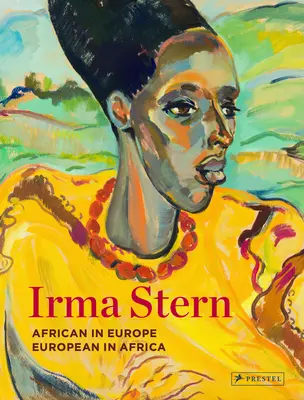 Irma Stern

AFRICAN IN EUROPE
EUROPEAN IN AFRICA

PRESTEL